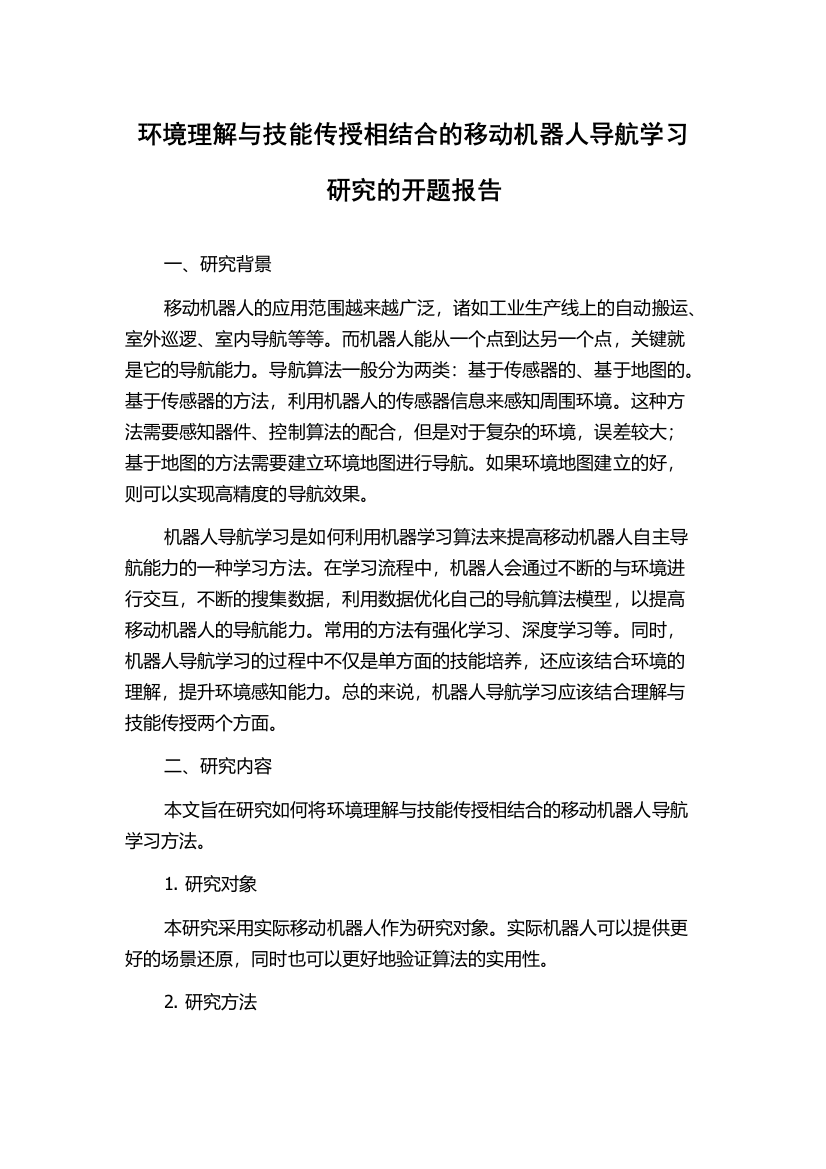 环境理解与技能传授相结合的移动机器人导航学习研究的开题报告

一、研究背景

移动机器人的应用范围越来越广泛，诸如工业生产线上的自动搬运、室外巡逻、室内导航等等。而机器人能从一个点到达另一个点，关键就是它的导航能力。导航算法一般分为两类：基于传感器的、基于地图的。基于传感器的方法，利用机器人的传感器信息来感知周围环境。这种方法需要感知器件、控制算法的配合，但是对于复杂的环境，误差较大；基于地图的方法需要建立环境地图进行导航。如果环境地图建立的好，则可以实现高精度的导航效果。

机器人导航学习是如何利用机器学习算法来提高移动机器人自主导航能力的一种学习方法。在学习流程中，机器人会通过不断的与环境进行交互，不断的搜集数据，利用数据优化自己的导航算法模型，以提高移动机器人的导航能力。常用的方法有强化学习、深度学习等。同时，机器人导航学习的过程中不仅是单方面的技能培养，还应该结合环境的理解，提升环境感知能力。总的来说，机器人导航学习应该结合理解与技能传授两个方面。

二、研究内容

本文旨在研究如何将环境理解与技能传授相结合的移动机器人导航学习方法。

1. 研究对象

本研究采用实际移动机器人作为研究对象。实际机器人可以提供更好的场景还原，同时也可以更好地验证算法的实用性。

2. 研究方法